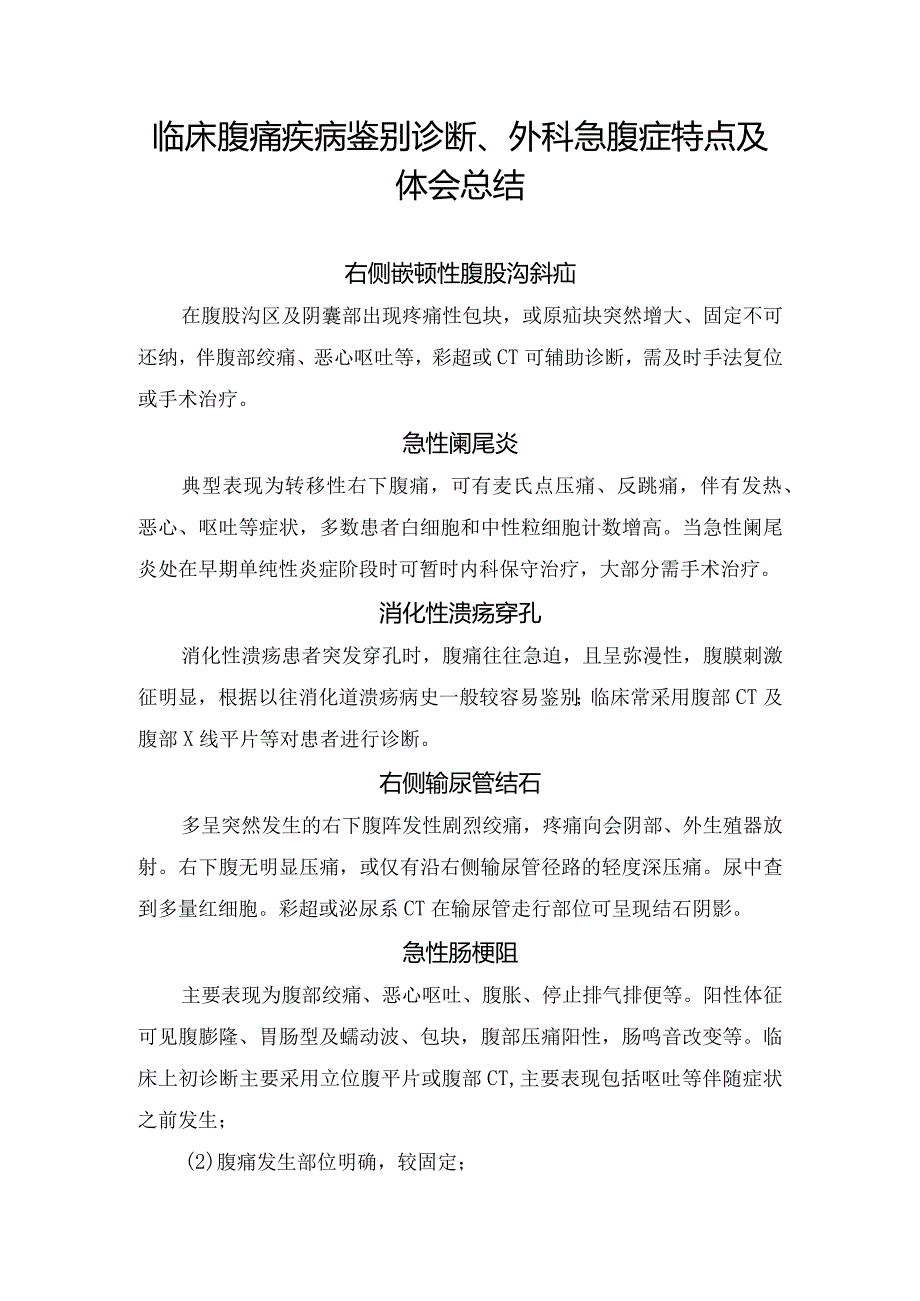 临床腹痛疾病鉴别诊断、外科急腹症特点及体会总结

右侧嵌顿性腹股沟斜疝

在腹股沟区及阴囊部出现疼痛性包块，或原疝块突然增大、固定不可还纳，伴腹部绞痛、恶心呕吐等，彩超或CT可辅助诊断，需及时手法复位或手术治疗。

急性阑尾炎

典型表现为转移性右下腹痛，可有麦氏点压痛、反跳痛，伴有发热、恶心、呕吐等症状，多数患者白细胞和中性粒细胞计数增高。当急性阑尾炎处在早期单纯性炎症阶段时可暂时内科保守治疗，大部分需手术治疗。

消化性溃疡穿孔

消化性溃疡患者突发穿孔时，腹痛往往急迫，且呈弥漫性，腹膜刺激征明显，根据以往消化道溃疡病史一般较容易鉴别;临床常采用腹部CT及腹部X线平片等对患者进行诊断。

右侧输尿管结石

多呈突然发生的右下腹阵发性剧烈绞痛，疼痛向会阴部、外生殖器放射。右下腹无明显压痛，或仅有沿右侧输尿管径路的轻度深压痛。尿中查到多量红细胞。彩超或泌尿系CT在输尿管走行部位可呈现结石阴影。

急性肠梗阻

主要表现为腹部绞痛、恶心呕吐、腹胀、停止排气排便等。阳性体征可见腹膨隆、胃肠型及蠕动波、包块，腹部压痛阳性，肠鸣音改变等。临床上初诊断主要采用立位腹平片或腹部CT,主要表现包括呕吐等伴随症状之前发生；

(2)腹痛发生部位明确，较固定；